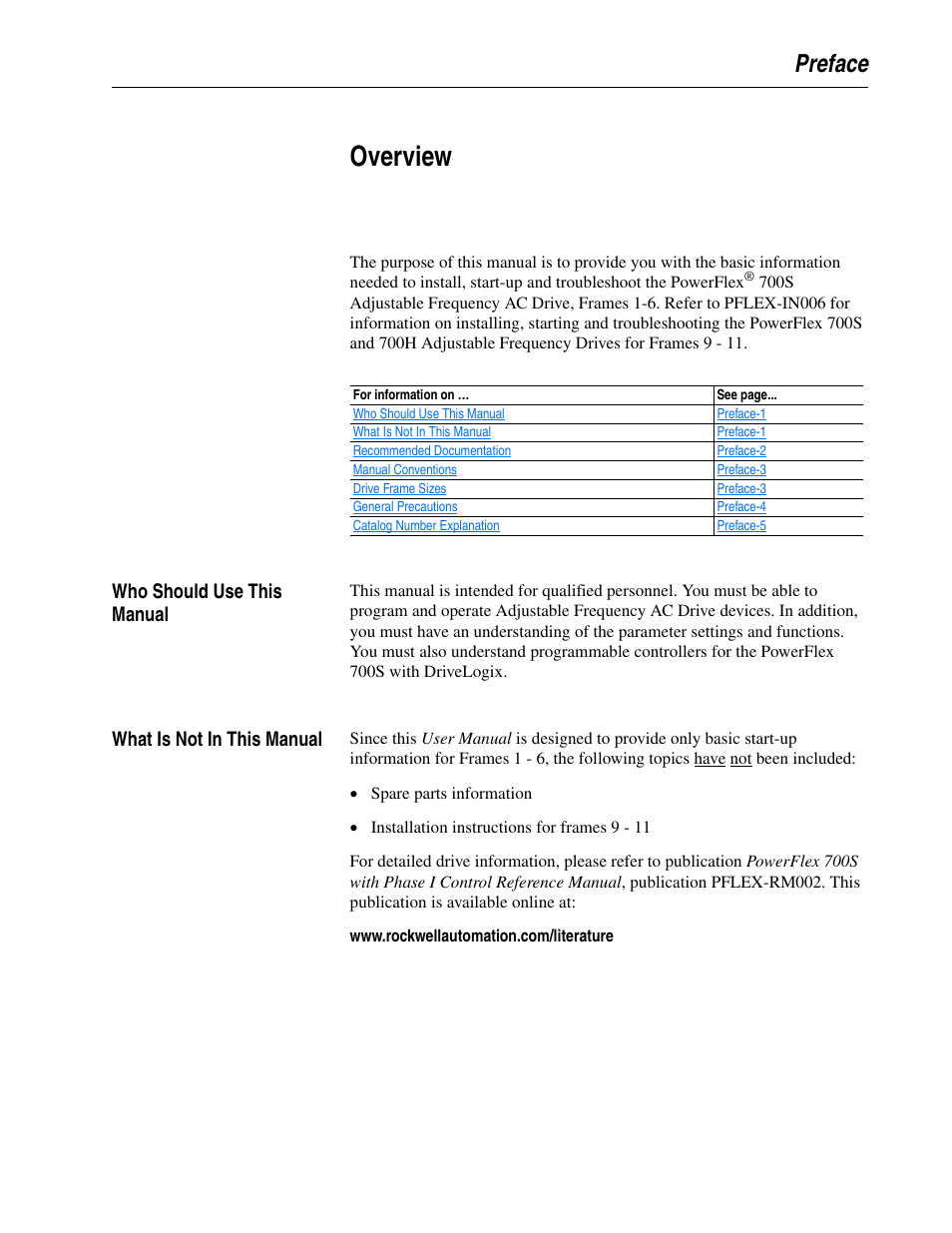 Preface

Overview

The purpose of this manual is to provide you with the basic information needed to install, start-up and troubleshoot the PowerFlex® 700S Adjustable Frequency AC Drive, Frames 1-6. Refer to PFLEX-IN006 for information on installing, starting and troubleshooting the PowerFlex 700S and 700H Adjustable Frequency Drives for Frames 9 - 11.

| For information on ... | See page... |
|---|---|
| Who Should Use This Manual | Preface-1 |
| What Is Not In This Manual | Preface-1 |
| Recommended Documentation | Preface-2 |
| Manual Conventions | Preface-3 |
| Drive Frame Sizes | Preface-3 |
| General Precautions | Preface-4 |
| Catalog Number Explanation | Preface-5 |

Who Should Use This Manual

This manual is intended for qualified personnel. You must be able to program and operate Adjustable Frequency AC Drive devices. In addition, you must have an understanding of the parameter settings and functions. You must also understand programmable controllers for the PowerFlex 700S with DriveLogix.

What Is Not In This Manual

Since this User Manual is designed to provide only basic start-up information for Frames 1 - 6, the following topics have not been included:

• Spare parts information

• Installation instructions for frames 9 - 11

For detailed drive information, please refer to publication PowerFlex 700S with Phase I Control Reference Manual, publication PFLEX-RM002. This publication is available online at:

www.rockwellautomation.com/literature